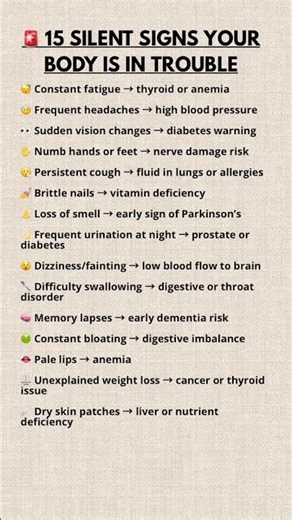 15 SILENT SIGNS YOUR BODY IS IN TROUBLE

Constant fatigue → thyroid or anemia

Frequent headaches → high blood pressure

Sudden vision changes → diabetes warning

Numb hands or feet → nerve damage risk

Persistent cough → fluid in lungs or allergies

Brittle nails → vitamin deficiency

Loss of smell → early sign of Parkinson's

Frequent urination at night → prostate or diabetes

Dizziness/fainting → low blood flow to brain

Difficulty swallowing → digestive or throat disorder

Memory lapses → early dementia risk

Constant bloating → digestive imbalance

Pale lips → anemia

Unexplained weight loss → cancer or thyroid issue

Dry skin patches → liver or nutrient deficiency